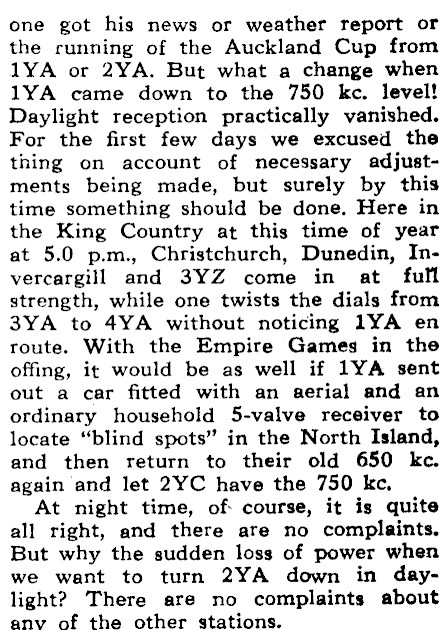 one got his news or weather report or the running of the Auckland Cup from 1YA or 2YA. But what a change when 1YA came down to the 750 kc. level! Daylight reception practically vanished. For the first few days we excused the thing on account of necessary adjustments being made, but surely by this time something should be done. Here in the King Country at this time of year at 5.0 p.m., Christchurch, Dunedin, Invercargill and 3YZ come in at full strength, while one twists the dials from 3YA to 4YA without noticing 1YA en route. With the Empire Games in the offing, it would be as well if 1YA sent out a car fitted with an aerial and an ordinary household 5-valve receiver to locate "blind spots" in the North Island, and then return to their old 650 kc. again and let 2YC have the 750 kc.

At night time, of course, it is quite all right, and there are no complaints. But why the sudden loss of power when we want to turn 2YA down in daylight? There are no complaints about any of the other stations.